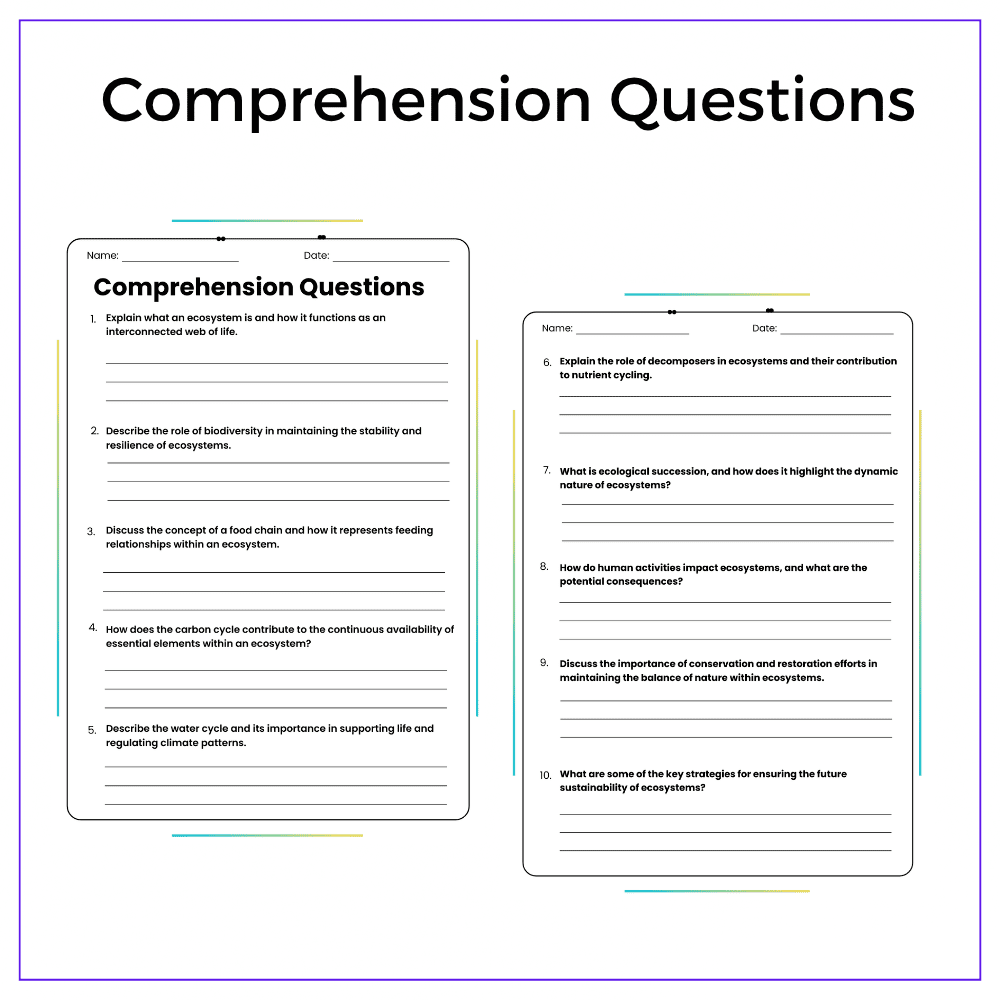 Comprehension Questions

Name: ____ Date: ____

Comprehension Questions

1. Explain what an ecosystem is and how it functions as an interconnected web of life.

____
____
____

2. Describe the role of biodiversity in maintaining the stability and resilience of ecosystems.

____
____
____

3. Discuss the concept of a food chain and how it represents feeding relationships within an ecosystem.

____
____
____

4. How does the carbon cycle contribute to the continuous availability of essential elements within an ecosystem?

____
____
____

5. Describe the water cycle and its importance in supporting life and regulating climate patterns.

____
____
____

Name: ____ Date: ____

6. Explain the role of decomposers in ecosystems and their contribution to nutrient cycling.

____
____
____

7. What is ecological succession, and how does it highlight the dynamic nature of ecosystems?

____
____
____

8. How do human activities impact ecosystems, and what are the potential consequences?

____
____
____

9. Discuss the importance of conservation and restoration efforts in maintaining the balance of nature within ecosystems.

____
____
____

10. What are some of the key strategies for ensuring the future sustainability of ecosystems?

____
____
____